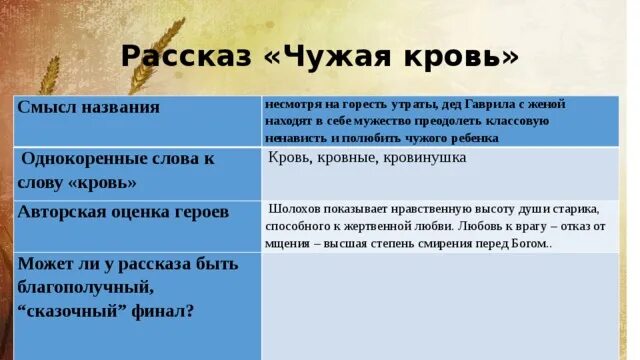 Рассказ «Чужая кровь»

| Смысл названия | несмотря на горесть утраты, дед Гаврила с женой находят в себе мужество преодолеть классовую ненависть и полюбить чужого ребенка |
|---|---|
| Однокоренные слова к слову «кровь» | Кровь, кровные, кровинушка |
| Авторская оценка героев | Шолохов показывает нравственную высоту души старика, способного к жертвенной любви. Любовь к врагу – отказ от мщения – высшая степень смирения перед Богом.. |
| Может ли у рассказа быть благополучный, “сказочный” финал? | |